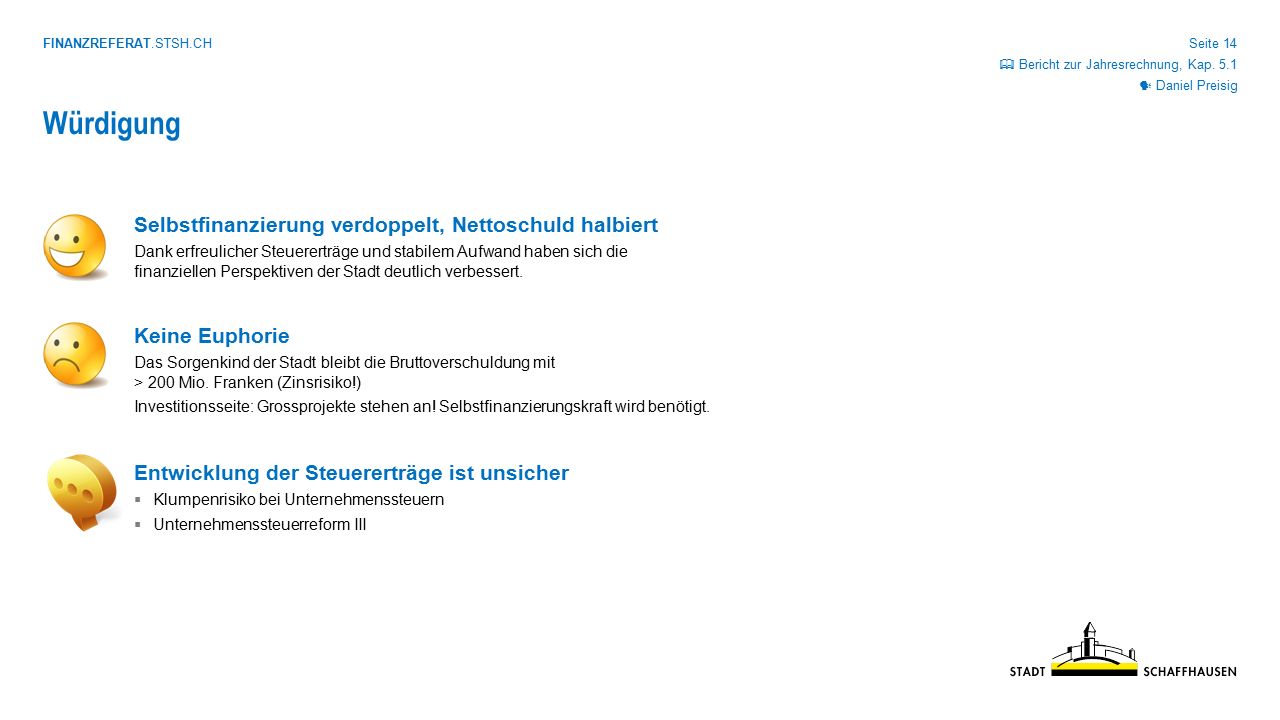 FINANZREFERAT.STSH.CH

Seite 14
Bericht zur Jahresrechnung, Kap. 5.1
Daniel Preisig

Würdigung

Selbstfinanzierung verdoppelt, Nettoschuld halbiert
Dank erfreulicher Steuererträge und stabilem Aufwand haben sich die finanziellen Perspektiven der Stadt deutlich verbessert.

Keine Euphorie
Das Sorgenkind der Stadt bleibt die Bruttoverschuldung mit > 200 Mio. Franken (Zinsrisiko!)
Investitionsseite: Grossprojekte stehen an! Selbstfinanzierungskraft wird benötigt.

Entwicklung der Steuererträge ist unsicher
▪ Klumpenrisiko bei Unternehmenssteuern
▪ Unternehmenssteuerreform III

STADT SCHAFFHAUSEN